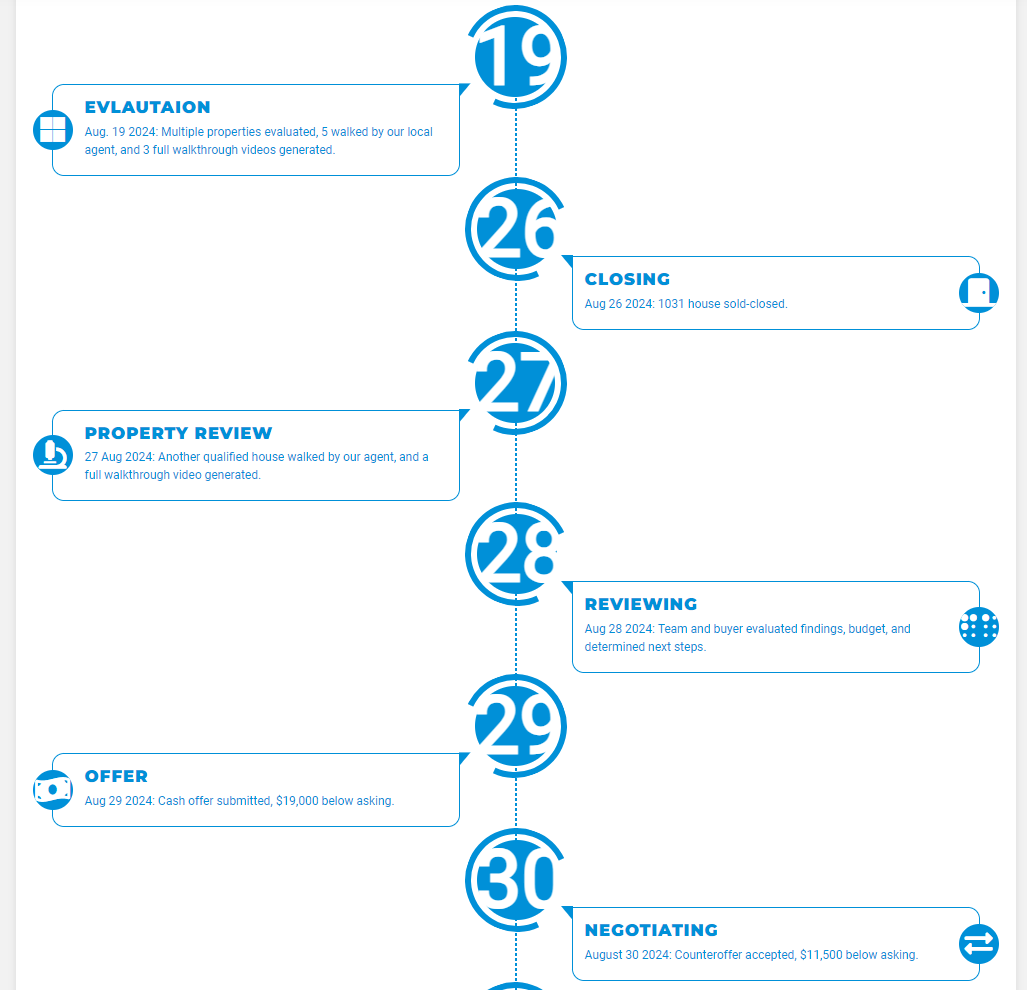 19

EVLAUTAION

Aug. 19 2024: Multiple properties evaluated, 5 walked by our local agent, and 3 full walkthrough videos generated.

26

CLOSING

Aug 26 2024: 1031 house sold-closed.

27

PROPERTY REVIEW

27 Aug 2024: Another qualified house walked by our agent, and a full walkthrough video generated.

28

REVIEWING

Aug 28 2024: Team and buyer evaluated findings, budget, and determined next steps.

29

OFFER

Aug 29 2024: Cash offer submitted, $19,000 below asking.

30

NEGOTIATING

August 30 2024: Counteroffer accepted, $11,500 below asking.